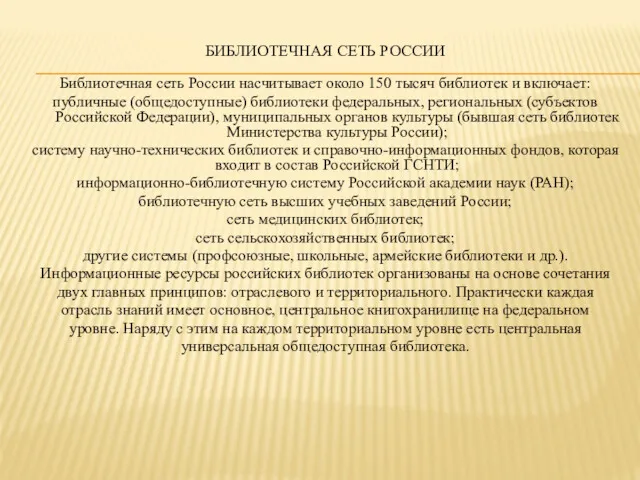 БИБЛИОТЕЧНАЯ СЕТЬ РОССИИ

Библиотечная сеть России насчитывает около 150 тысяч библиотек и включает:
публичные (общедоступные) библиотеки федеральных, региональных (субъектов Российской Федерации), муниципальных органов культуры (бывшая сеть библиотек Министерства культуры России);
систему научно-технических библиотек и справочно-информационных фондов, которая входит в состав Российской ГСНТИ;
информационно-библиотечную систему Российской академии наук (РАН);
библиотечную сеть высших учебных заведений России;
сеть медицинских библиотек;
сеть сельскохозяйственных библиотек;
другие системы (профсоюзные, школьные, армейские библиотеки и др.).
Информационные ресурсы российских библиотек организованы на основе сочетания двух главных принципов: отраслевого и территориального. Практически каждая отрасль знаний имеет основное, центральное книгохранилище на федеральном уровне. Наряду с этим на каждом территориальном уровне есть центральная универсальная общедоступная библиотека.